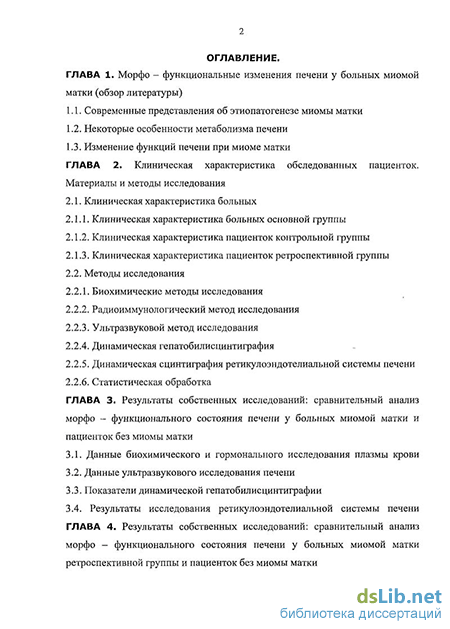 2

ОГЛАВЛЕНИЕ.

ГЛАВА 1. Морфо – функциональные изменения печени у больных миомой матки (обзор литературы)

1.1. Современные представления об этиопатогенезе миомы матки

1.2. Некоторые особенности метаболизма печени

1.3. Изменение функций печени при миоме матки

ГЛАВА 2. Клиническая характеристика обследованных пациенток. Материалы и методы исследования

2.1. Клиническая характеристика больных

2.1.1. Клиническая характеристика больных основной группы

2.1.2. Клиническая характеристика пациенток контрольной группы

2.1.3. Клиническая характеристика пациенток ретроспективной группы

2.2. Методы исследования

2.2.1. Биохимические методы исследования

2.2.2. Радиоиммунологический метод исследования

2.2.3. Ультразвуковой метод исследования

2.2.4. Динамическая гепатобилисцинтиграфия

2.2.5. Динамическая сцинтиграфия ретикулоэндотелиальной системы печени

2.2.6. Статистическая обработка

ГЛАВА 3. Результаты собственных исследований: сравнительный анализ морфо – функционального состояния печени у больных миомой матки и пациенток без миомы матки

3.1. Данные биохимического и гормонального исследования плазмы крови

3.2. Данные ультразвукового исследования печени

3.3. Показатели динамической гепатобилисцинтиграфии

3.4. Результаты исследования ретикулоэндотелиальной системы печени

ГЛАВА 4. Результаты собственных исследований: сравнительный анализ морфо – функционального состояния печени у больных миомой матки ретроспективной группы и пациенток без миомы матки

dsLib.net
библиотека диссертаций